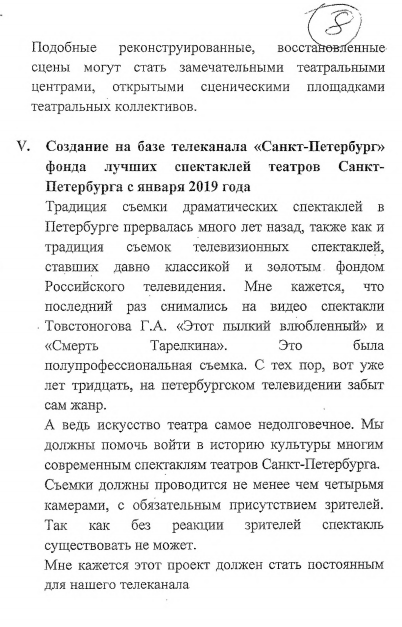 8

Подобные реконструированные, восстановленные сцены могут стать замечательными театральными центрами, открытыми сценическими площадками театральных коллективов.

V. Создание на базе телеканала «Санкт-Петербург» фонда лучших спектаклей театров Санкт-Петербурга с января 2019 года

Традиция съемки драматических спектаклей в Петербурге прервалась много лет назад, также как и традиция съемок телевизионных спектаклей, ставших давно классикой и золотым фондом Российского телевидения. Мне кажется, что последний раз снимались на видео спектакли Товстоногова Г.А. «Этот пылкий влюбленный» и «Смерть Тарелкина». Это была полупрофессиональная съемка. С тех пор, вот уже лет тридцать, на петербургском телевидении забыт сам жанр.

А ведь искусство театра самое недолговечное. Мы должны помочь войти в историю культуры многим современным спектаклям театров Санкт-Петербурга.

Съемки должны проводится не менее чем четырьмя камерами, с обязательным присутствием зрителей. Так как без реакции зрителей спектакль существовать не может.

Мне кажется этот проект должен стать постоянным для нашего телеканала